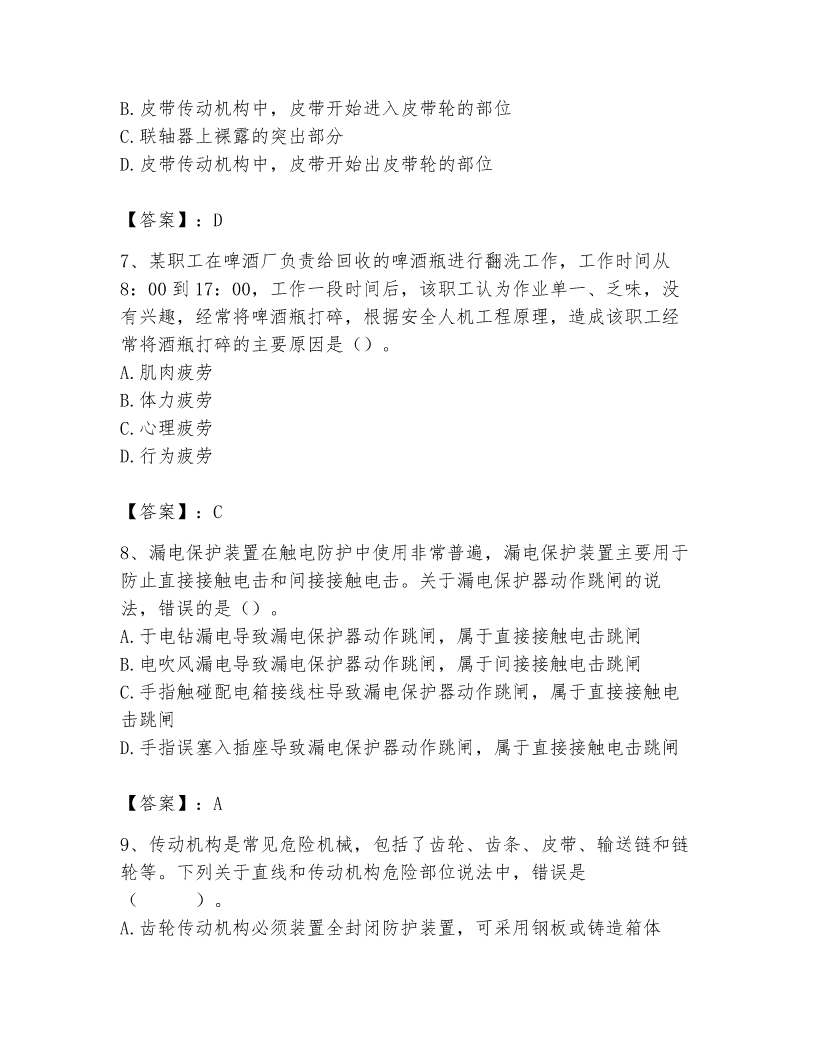 B.皮带传动机构中，皮带开始进入皮带轮的部位
C.联轴器上裸露的突出部分
D.皮带传动机构中，皮带开始出皮带轮的部位

【答案】：D

7、某职工在啤酒厂负责给回收的啤酒瓶进行翻洗工作，工作时间从8：00到17：00，工作一段时间后，该职工认为作业单一、乏味，没有兴趣，经常将啤酒瓶打碎，根据安全人机工程原理，造成该职工经常将酒瓶打碎的主要原因是（）。
A.肌肉疲劳
B.体力疲劳
C.心理疲劳
D.行为疲劳

【答案】：C

8、漏电保护装置在触电防护中使用非常普遍，漏电保护装置主要用于防止直接接触电击和间接接触电击。关于漏电保护器动作跳闸的说法，错误的是（）。
A.于电钻漏电导致漏电保护器动作跳闸，属于直接接触电击跳闸
B.电吹风漏电导致漏电保护器动作跳闸，属于间接接触电击跳闸
C.手指触碰配电箱接线柱导致漏电保护器动作跳闸，属于直接接触电击跳闸
D.手指误塞入插座导致漏电保护器动作跳闸，属于直接接触电击跳闸

【答案】：A

9、传动机构是常见危险机械，包括了齿轮、齿条、皮带、输送链和链轮等。下列关于直线和传动机构危险部位说法中，错误是（　　）。
A.齿轮传动机构必须装置全封闭防护装置，可采用钢板或铸造箱体